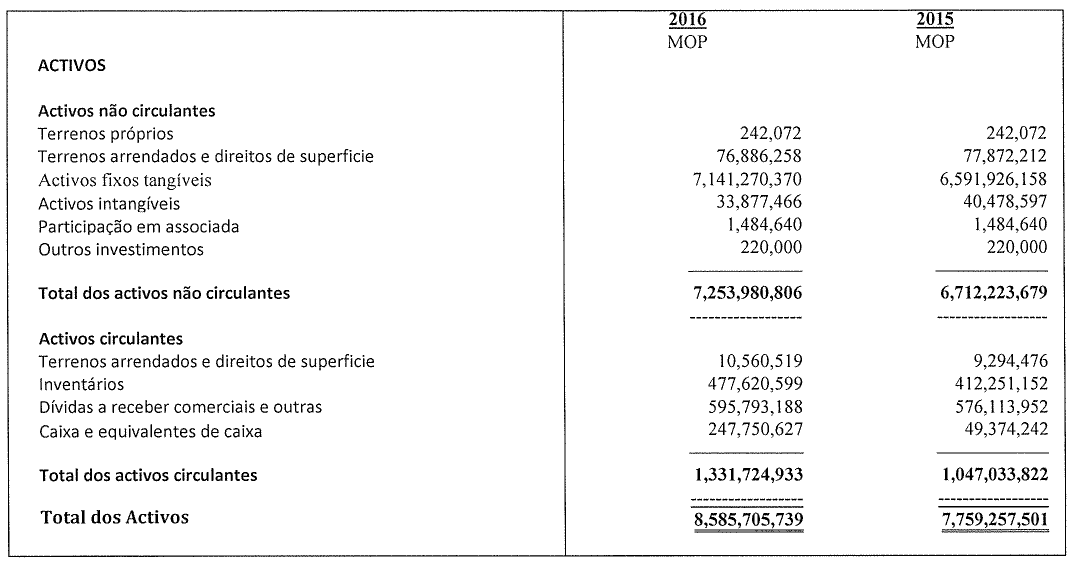 | | 2016 MOP | 2015 MOP |
|---|---|---|
| ACTIVOS | | |
| Activos não circulantes | | |
| Terrenos próprios | 242,072 | 242,072 |
| Terrenos arrendados e direitos de superficie | 76,886,258 | 77,872,212 |
| Activos fixos tangíveis | 7,141,270,370 | 6,591,926,158 |
| Activos intangíveis | 33,877,466 | 40,478,597 |
| Participação em associada | 1,484,640 | 1,484,640 |
| Outros investimentos | 220,000 | 220,000 |
| Total dos activos não circulantes | 7,253,980,806 | 6,712,223,679 |
| Activos circulantes | | |
| Terrenos arrendados e direitos de superficie | 10,560,519 | 9,294,476 |
| Inventários | 477,620,599 | 412,251,152 |
| Dívidas a receber comerciais e outras | 595,793,188 | 576,113,952 |
| Caixa e equivalentes de caixa | 247,750,627 | 49,374,242 |
| Total dos activos circulantes | 1,331,724,933 | 1,047,033,822 |
| Total dos Activos | 8,585,705,739 | 7,759,257,501 |